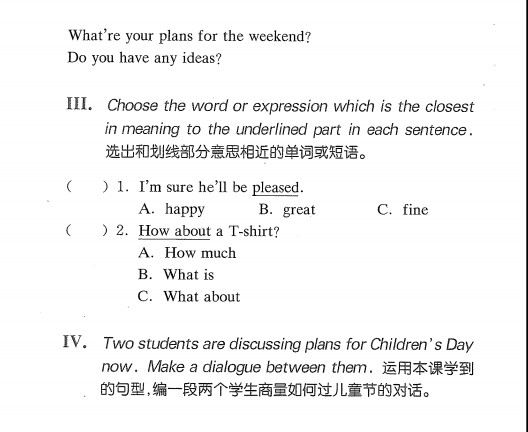 What're your plans for the weekend?
Do you have any ideas?

III. Choose the word or expression which is the closest in meaning to the underlined part in each sentence. 选出和划线部分意思相近的单词或短语。

( ) 1. I'm sure he'll be pleased.
A. happy B. great C. fine
( ) 2. How about a T-shirt?
A. How much
B. What is
C. What about

IV. Two students are discussing plans for Children's Day now. Make a dialogue between them. 运用本课学到的句型,编一段两个学生商量如何过儿童节的对话。